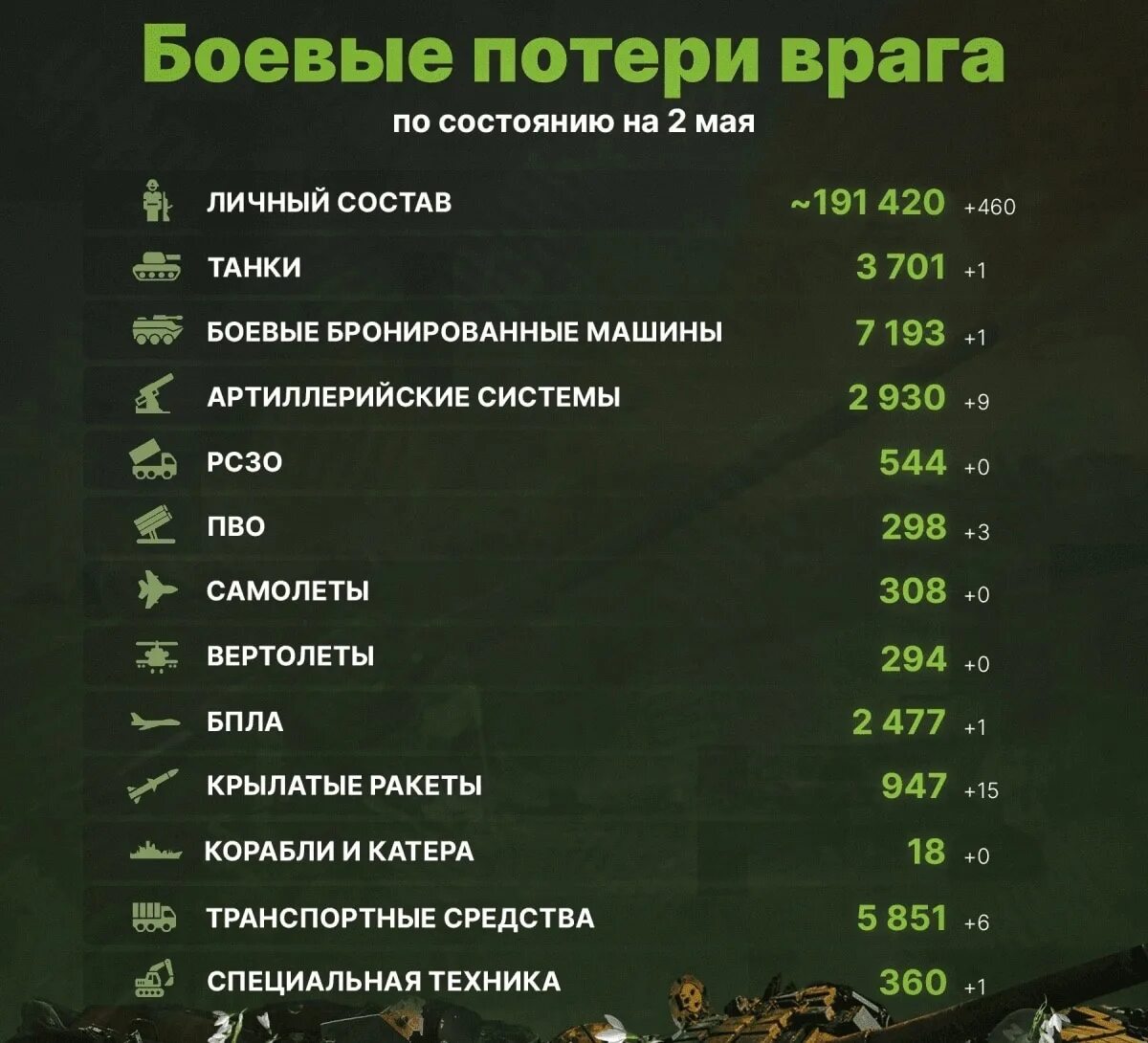 Боевые потери врага
по состоянию на 2 мая

| | | |
|---|---|---|
| ЛИЧНЫЙ СОСТАВ | ~191 420 | +460 |
| ТАНКИ | 3 701 | +1 |
| БОЕВЫЕ БРОНИРОВАННЫЕ МАШИНЫ | 7 193 | +1 |
| АРТИЛЛЕРИЙСКИЕ СИСТЕМЫ | 2 930 | +9 |
| РСЗО | 544 | +0 |
| ПВО | 298 | +3 |
| САМОЛЕТЫ | 308 | +0 |
| ВЕРТОЛЕТЫ | 294 | +0 |
| БПЛА | 2 477 | +1 |
| КРЫЛАТЫЕ РАКЕТЫ | 947 | +15 |
| КОРАБЛИ И КАТЕРА | 18 | +0 |
| ТРАНСПОРТНЫЕ СРЕДСТВА | 5 851 | +6 |
| СПЕЦИАЛЬНАЯ ТЕХНИКА | 360 | +1 |